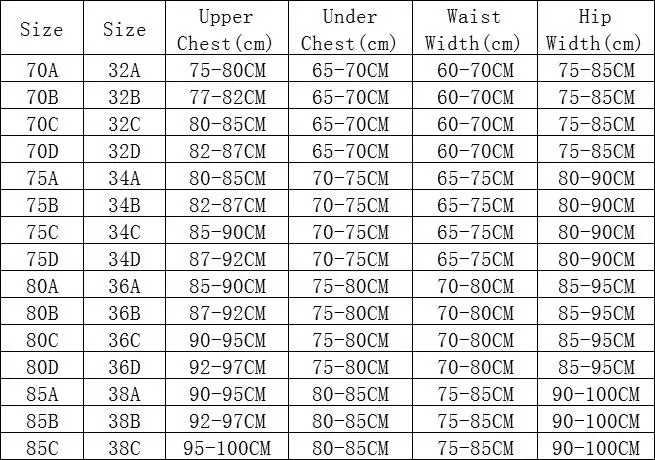 | Size | Size | Upper Chest(cm) | Under Chest(cm) | Waist Width(cm) | Hip Width(cm) |
|---|---|---|---|---|---|
| 70A | 32A | 75-80CM | 65-70CM | 60-70CM | 75-85CM |
| 70B | 32B | 77-82CM | 65-70CM | 60-70CM | 75-85CM |
| 70C | 32C | 80-85CM | 65-70CM | 60-70CM | 75-85CM |
| 70D | 32D | 82-87CM | 65-70CM | 60-70CM | 75-85CM |
| 75A | 34A | 80-85CM | 70-75CM | 65-75CM | 80-90CM |
| 75B | 34B | 82-87CM | 70-75CM | 65-75CM | 80-90CM |
| 75C | 34C | 85-90CM | 70-75CM | 65-75CM | 80-90CM |
| 75D | 34D | 87-92CM | 70-75CM | 65-75CM | 80-90CM |
| 80A | 36A | 85-90CM | 75-80CM | 70-80CM | 85-95CM |
| 80B | 36B | 87-92CM | 75-80CM | 70-80CM | 85-95CM |
| 80C | 36C | 90-95CM | 75-80CM | 70-80CM | 85-95CM |
| 80D | 36D | 92-97CM | 75-80CM | 70-80CM | 85-95CM |
| 85A | 38A | 90-95CM | 80-85CM | 75-85CM | 90-100CM |
| 85B | 38B | 92-97CM | 80-85CM | 75-85CM | 90-100CM |
| 85C | 38C | 95-100CM | 80-85CM | 75-85CM | 90-100CM |